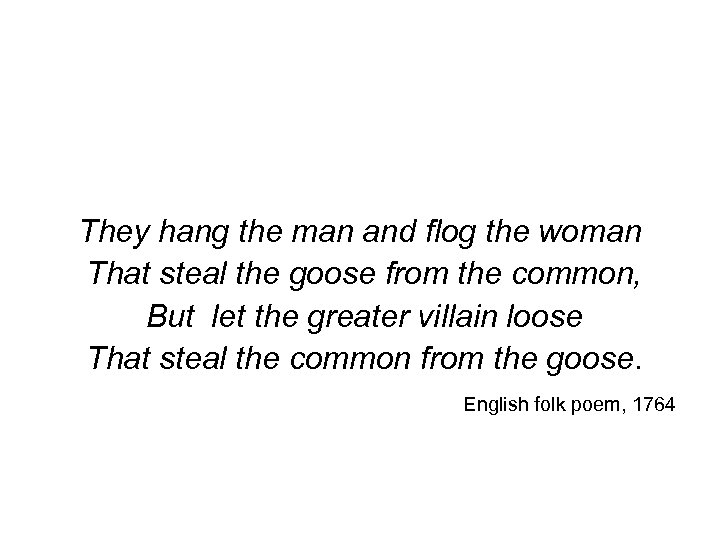 They hang the man and flog the woman
That steal the goose from the common,
But let the greater villain loose
That steal the common from the goose.

English folk poem, 1764